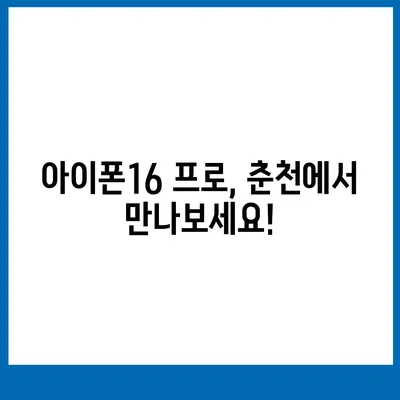 아이폰16 프로, 춘천에서 만나보세요!